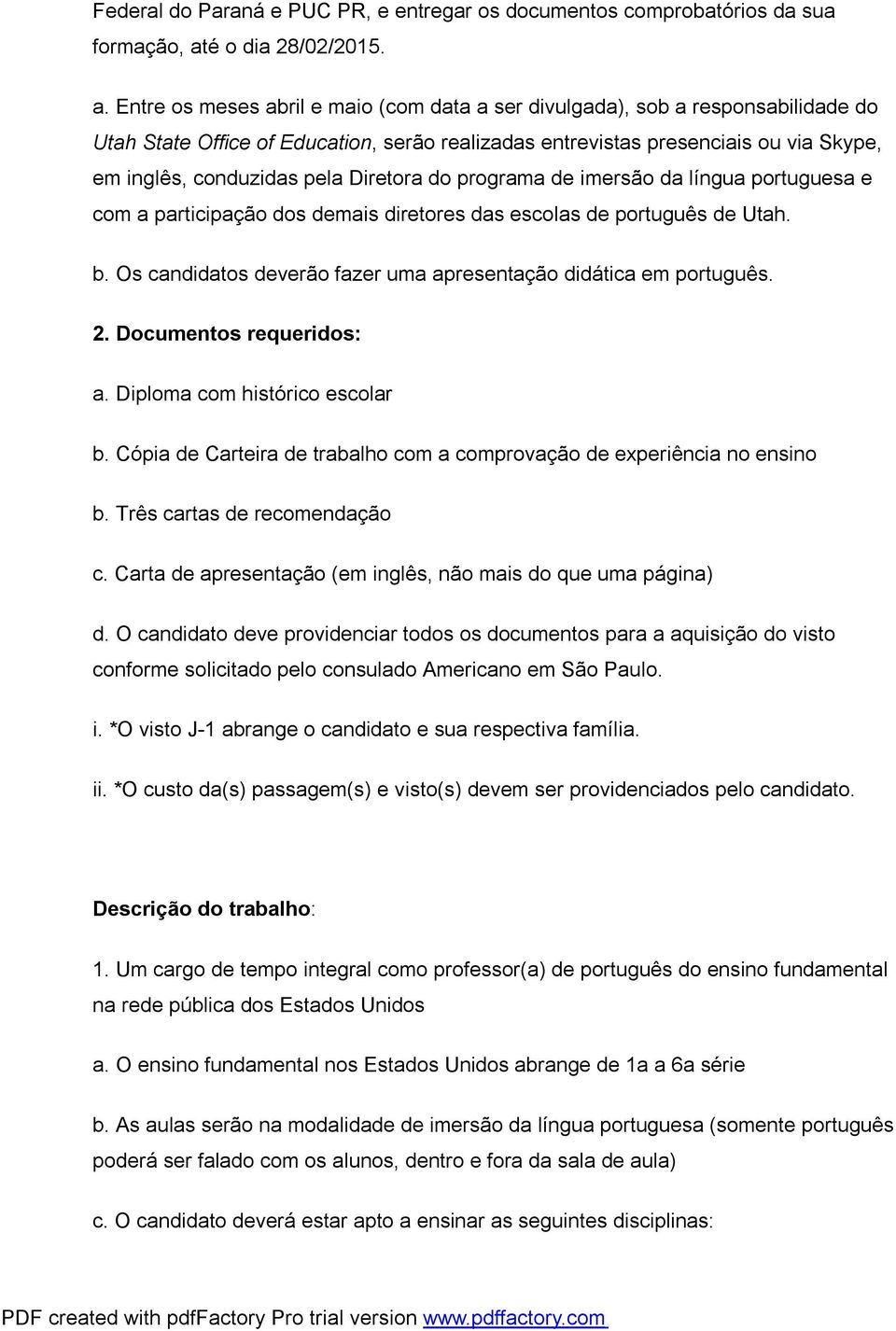 Federal do Paraná e PUC PR, e entregar os documentos comprobatórios da sua formação, até o dia 28/02/2015.

a. Entre os meses abril e maio (com data a ser divulgada), sob a responsabilidade do Utah State Office of Education, serão realizadas entrevistas presenciais ou via Skype, em inglês, conduzidas pela Diretora do programa de imersão da língua portuguesa e com a participação dos demais diretores das escolas de português de Utah.

b. Os candidatos deverão fazer uma apresentação didática em português.

2. Documentos requeridos:

a. Diploma com histórico escolar

b. Cópia de Carteira de trabalho com a comprovação de experiência no ensino

b. Três cartas de recomendação

c. Carta de apresentação (em inglês, não mais do que uma página)

d. O candidato deve providenciar todos os documentos para a aquisição do visto conforme solicitado pelo consulado Americano em São Paulo.

i. *O visto J-1 abrange o candidato e sua respectiva família.

ii. *O custo da(s) passagem(s) e visto(s) devem ser providenciados pelo candidato.

Descrição do trabalho:

1. Um cargo de tempo integral como professor(a) de português do ensino fundamental na rede pública dos Estados Unidos

a. O ensino fundamental nos Estados Unidos abrange de 1a a 6a série

b. As aulas serão na modalidade de imersão da língua portuguesa (somente português poderá ser falado com os alunos, dentro e fora da sala de aula)

c. O candidato deverá estar apto a ensinar as seguintes disciplinas:

PDF created with pdfFactory Pro trial version www.pdffactory.com